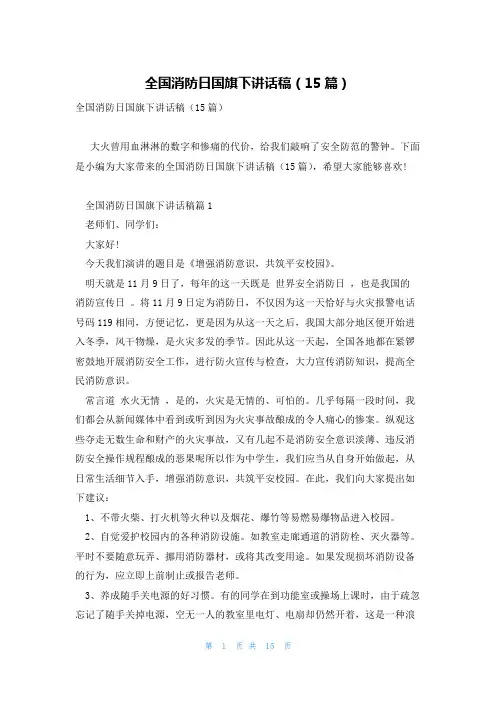 全国消防日国旗下讲话稿（15篇）

全国消防日国旗下讲话稿（15篇）

大火曾用血淋淋的数字和惨痛的代价，给我们敲响了安全防范的警钟。下面是小编为大家带来的全国消防日国旗下讲话稿（15篇），希望大家能够喜欢！

全国消防日国旗下讲话稿篇1

老师们、同学们：

大家好！

今天我们演讲的题目是《增强消防意识，共筑平安校园》。

明天就是11月9日了，每年的这一天既是 世界安全消防日 ，也是我国的消防宣传日 。将11月9日定为消防日，不仅因为这一天恰好与火灾报警电话号码119相同，方便记忆，更是因为从这一天之后，我国大部分地区便开始进入冬季，风干物燥，是火灾多发的季节。因此从这一天起，全国各地都在紧锣密鼓地开展消防安全工作，进行防火宣传与检查，大力宣传消防知识，提高全民消防意识。

常言道 水火无情 ，是的，火灾是无情的、可怕的。几乎每隔一段时间，我们都会从新闻媒体中看到或听到因为火灾事故酿成的令人痛心的惨案。纵观这些夺走无数生命和财产的火灾事故，又有几起不是消防安全意识淡薄、违反消防安全操作规程酿成的恶果呢所以作为中学生，我们应当从自身开始做起，从日常生活细节入手，增强消防意识，共筑平安校园。在此，我们向大家提出如下建议：

1、不带火柴、打火机等火种以及烟花、爆竹等易燃易爆物品进入校园。

2、自觉爱护校园内的各种消防设施。如教室走廊通道的消防栓、灭火器等。平时不要随意玩弄、挪用消防器材，或将其改变用途。如果发现损坏消防设备的行为，应立即上前制止或报告老师。

3、养成随手关电源的好习惯。有的同学在到功能室或操场上课时，由于疏忽忘记了随手关掉电源，空无一人的教室里电灯、电扇却仍然开着，这是一种浪

第 1 页 共 15 页